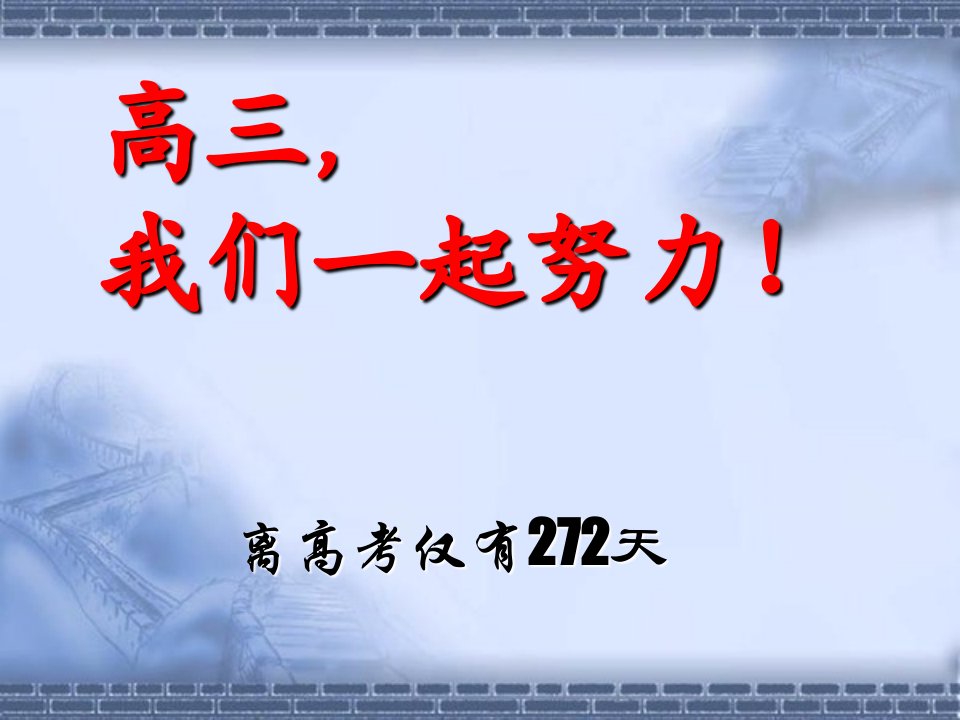 高三，
我们一起努力！

离高考仅有272天